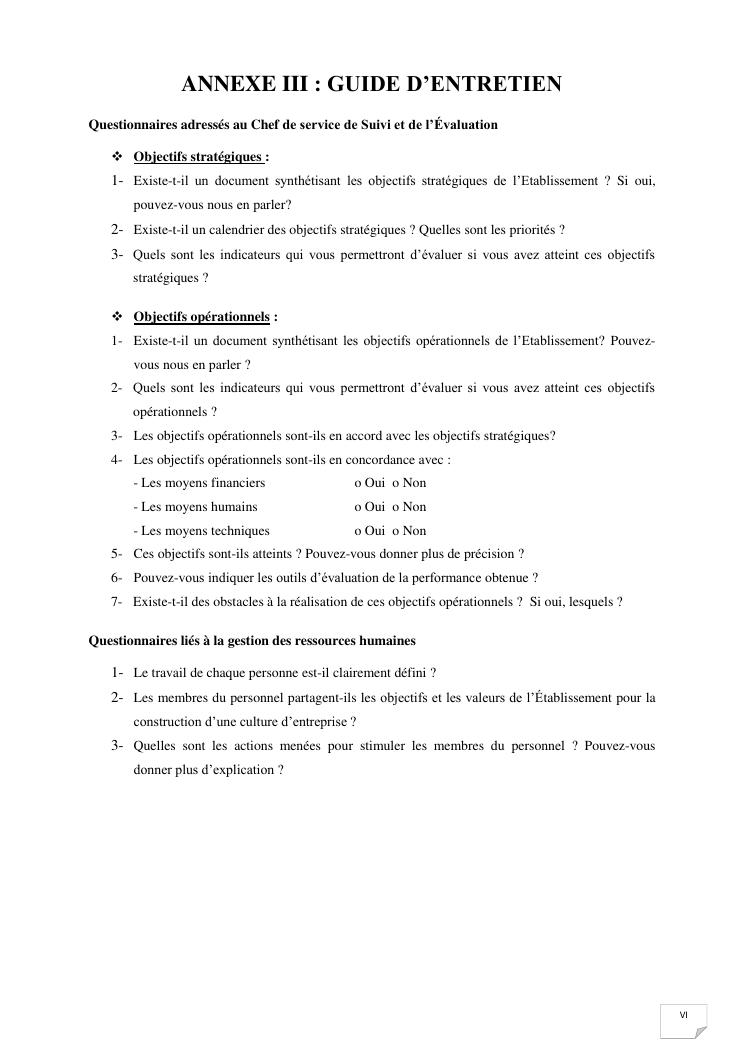 ANNEXE III : GUIDE D'ENTRETIEN

Questionnaires adressés au Chef de service de Suivi et de l'Évaluation

❖ Objectifs stratégiques :

1- Existe-t-il un document synthétisant les objectifs stratégiques de l'Etablissement ? Si oui, pouvez-vous nous en parler?

2- Existe-t-il un calendrier des objectifs stratégiques ? Quelles sont les priorités ?

3- Quels sont les indicateurs qui vous permettront d'évaluer si vous avez atteint ces objectifs stratégiques ?

❖ Objectifs opérationnels :

1- Existe-t-il un document synthétisant les objectifs opérationnels de l'Etablissement? Pouvez-vous nous en parler ?

2- Quels sont les indicateurs qui vous permettront d'évaluer si vous avez atteint ces objectifs opérationnels ?

3- Les objectifs opérationnels sont-ils en accord avec les objectifs stratégiques?

4- Les objectifs opérationnels sont-ils en concordance avec :
- Les moyens financiers o Oui o Non
- Les moyens humains o Oui o Non
- Les moyens techniques o Oui o Non

5- Ces objectifs sont-ils atteints ? Pouvez-vous donner plus de précision ?

6- Pouvez-vous indiquer les outils d'évaluation de la performance obtenue ?

7- Existe-t-il des obstacles à la réalisation de ces objectifs opérationnels ? Si oui, lesquels ?

Questionnaires liés à la gestion des ressources humaines

1- Le travail de chaque personne est-il clairement défini ?

2- Les membres du personnel partagent-ils les objectifs et les valeurs de l'Établissement pour la construction d'une culture d'entreprise ?

3- Quelles sont les actions menées pour stimuler les membres du personnel ? Pouvez-vous donner plus d'explication ?

VI